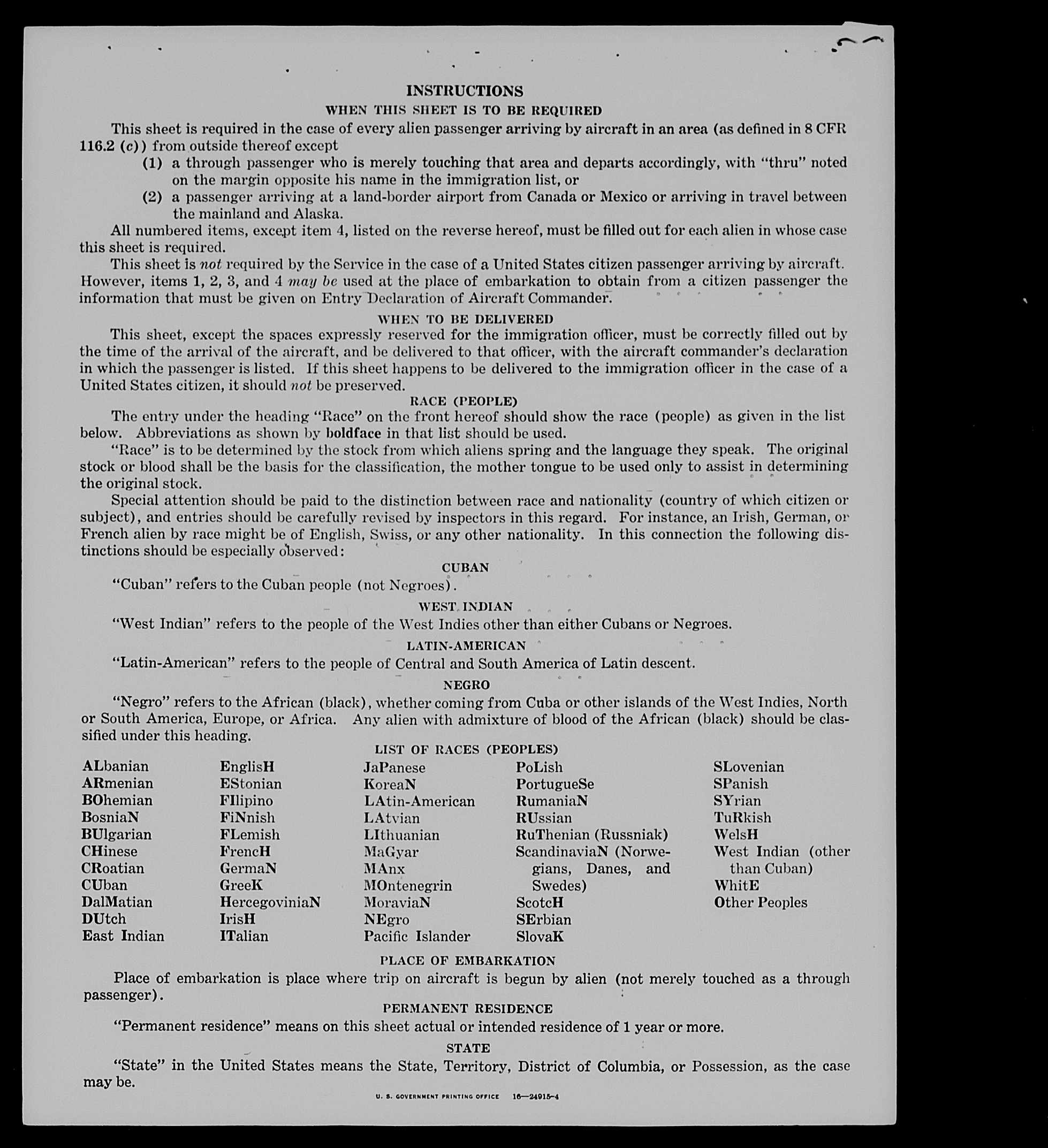 INSTRUCTIONS

WHEN THIS SHEET IS TO BE REQUIRED

This sheet is required in the case of every alien passenger arriving by aircraft in an area (as defined in 8 CFR 116.2 (c)) from outside thereof except

(1) a through passenger who is merely touching that area and departs accordingly, with "thru" noted on the margin opposite his name in the immigration list, or

(2) a passenger arriving at a land-border airport from Canada or Mexico or arriving in travel between the mainland and Alaska.

All numbered items, except item 4, listed on the reverse hereof, must be filled out for each alien in whose case this sheet is required.

This sheet is not required by the Service in the case of a United States citizen passenger arriving by aircraft. However, items 1, 2, 3, and 4 may be used at the place of embarkation to obtain from a citizen passenger the information that must be given on Entry Declaration of Aircraft Commander.

WHEN TO BE DELIVERED

This sheet, except the spaces expressly reserved for the immigration officer, must be correctly filled out by the time of the arrival of the aircraft, and be delivered to that officer, with the aircraft commander's declaration in which the passenger is listed. If this sheet happens to be delivered to the immigration officer in the case of a United States citizen, it should not be preserved.

RACE (PEOPLE)

The entry under the heading "Race" on the front hereof should show the race (people) as given in the list below. Abbreviations as shown by boldface in that list should be used.

"Race" is to be determined by the stock from which aliens spring and the language they speak. The original stock or blood shall be the basis for the classification, the mother tongue to be used only to assist in determining the original stock.

Special attention should be paid to the distinction between race and nationality (country of which citizen or subject), and entries should be carefully revised by inspectors in this regard. For instance, an Irish, German, or French alien by race might be of English, Swiss, or any other nationality. In this connection the following distinctions should be especially observed:

CUBAN

"Cuban" refers to the Cuban people (not Negroes).

WEST INDIAN

"West Indian" refers to the people of the West Indies other than either Cubans or Negroes.

LATIN-AMERICAN

"Latin-American" refers to the people of Central and South America of Latin descent.

NEGRO

"Negro" refers to the African (black), whether coming from Cuba or other islands of the West Indies, North or South America, Europe, or Africa. Any alien with admixture of blood of the African (black) should be classified under this heading.

LIST OF RACES (PEOPLES)

ALbanian
ARmenian
BOhemian
BosniaN
BUlgarian
CHinese
CRoatian
CUban
DalMatian
DUtch
East Indian

EnglisH
EStonian
FIlipino
FiNnish
FLemish
FrencH
GermaN
GreeK
HercegoviniaN
IrisH
ITalian

JaPanese
KoreaN
LAtin-American
LAtvian
LIthuanian
MaGyar
MAnx
MOntenegrin
MoraviaN
NEgro
Pacific Islander

PoLish
PortugueSe
RumaniaN
RUssian
RuThenian (Russniak)
ScandinaviaN (Norwegians, Danes, and Swedes)
ScotcH
SErbian
SlovaK

SLovenian
SPanish
SYrian
TuRkish
WelsH
West Indian (other than Cuban)
WhitE
Other Peoples

PLACE OF EMBARKATION

Place of embarkation is place where trip on aircraft is begun by alien (not merely touched as a through passenger).

PERMANENT RESIDENCE

"Permanent residence" means on this sheet actual or intended residence of 1 year or more.

STATE

"State" in the United States means the State, Territory, District of Columbia, or Possession, as the case may be.

U. S. GOVERNMENT PRINTING OFFICE 16—24915-4